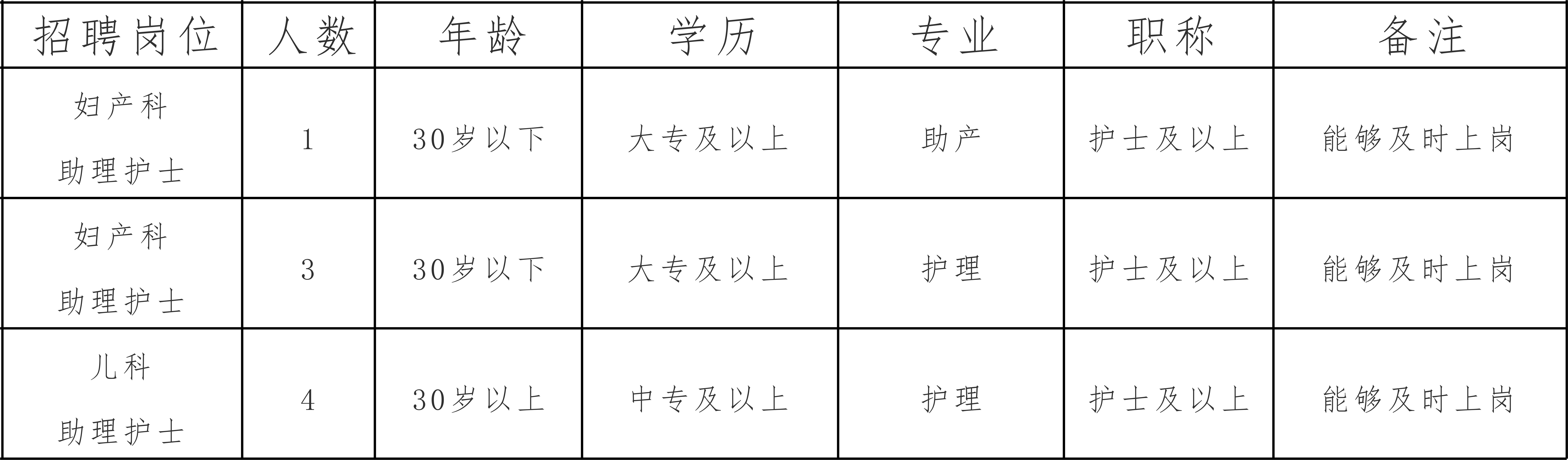 | 招聘岗位 | 人数 | 年龄 | 学历 | 专业 | 职称 | 备注 |
|---|---|---|---|---|---|---|
| 妇产科 助理护士 | 1 | 30岁以下 | 大专及以上 | 助产 | 护士及以上 | 能够及时上岗 |
| 妇产科 助理护士 | 3 | 30岁以下 | 大专及以上 | 护理 | 护士及以上 | 能够及时上岗 |
| 儿科 助理护士 | 4 | 30岁以上 | 中专及以上 | 护理 | 护士及以上 | 能够及时上岗 |